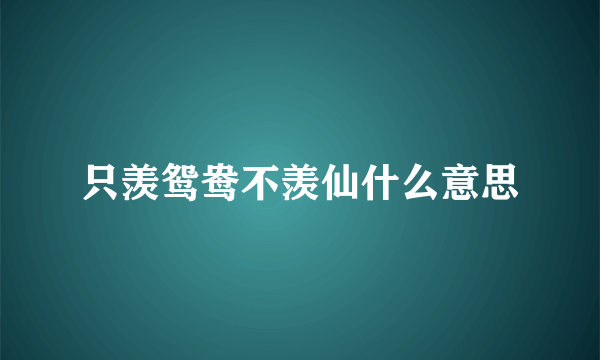 只羡鸳鸯不羡仙什么意思